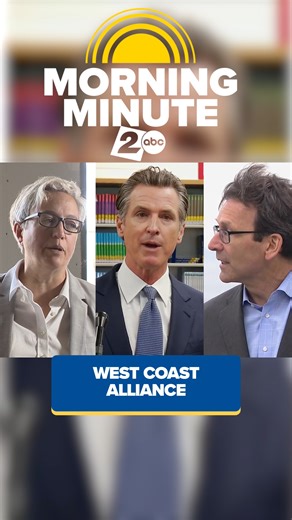 MORNING MINUTE
2 abc

WEST COAST ALLIANCE